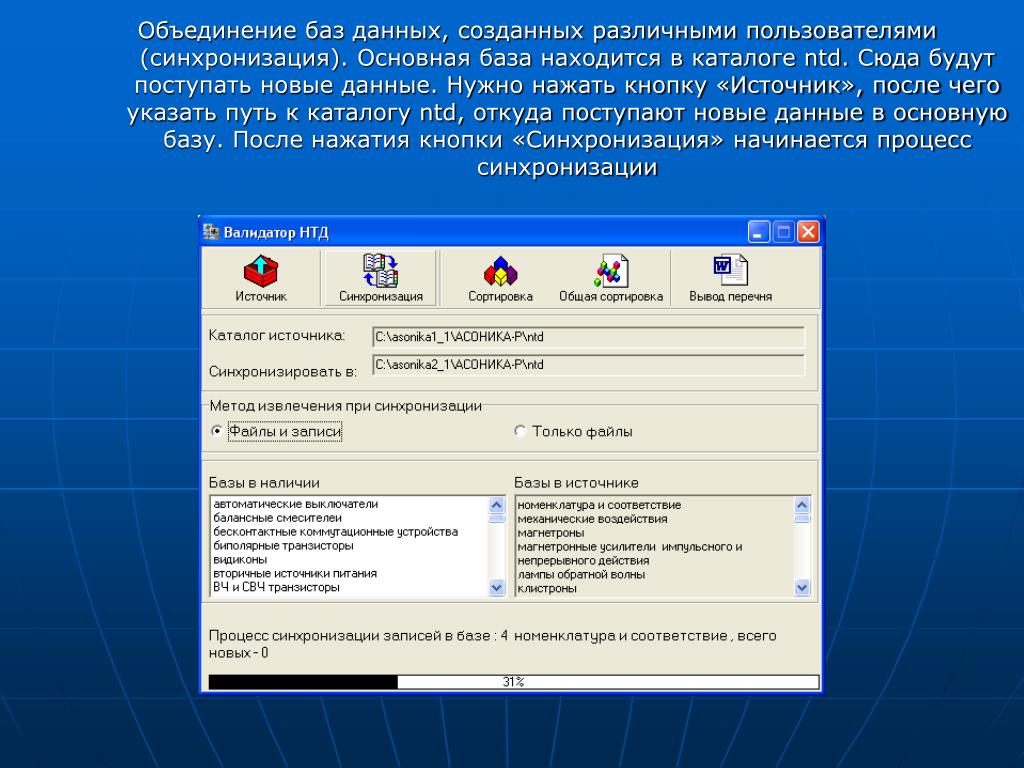 Объединение баз данных, созданных различными пользователями (синхронизация). Основная база находится в каталоге ntd. Сюда будут поступать новые данные. Нужно нажать кнопку «Источник», после чего указать путь к каталогу ntd, откуда поступают новые данные в основную базу. После нажатия кнопки «Синхронизация» начинается процесс синхронизации

Валидатор НТД

Источник
Синхронизация
Сортировка
Общая сортировка
Вывод перечня

Каталог источника: C:\asonika1_1\АСОНИКА-Р\ntd

Синхронизировать в: C:\asonika2_1\АСОНИКА-Р\ntd

Метод извлечения при синхронизации
Файлы и записи
Только файлы

Базы в наличии
автоматические выключатели
балансные смесители
бесконтактные коммутационные устройства
биполярные транзисторы
видиконы
вторичные источники питания
ВЧ и СВЧ транзисторы

Базы в источнике
номенклатура и соответствие
механические воздействия
магнетроны
магнетронные усилители импульсного и непрерывного действия
лампы обратной волны
клистроны

Процесс синхронизации записей в базе : 4 номенклатура и соответствие , всего новых - 0

31%